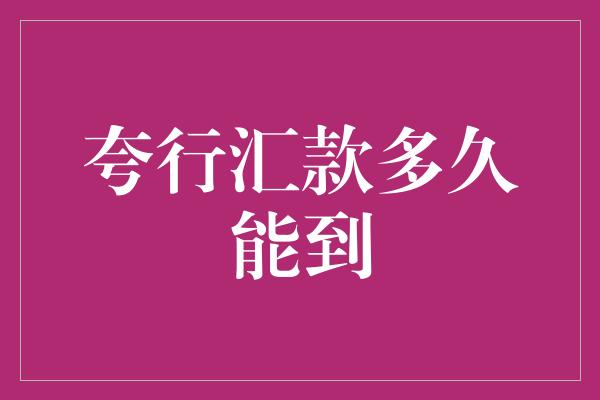 夸行汇款多久能到